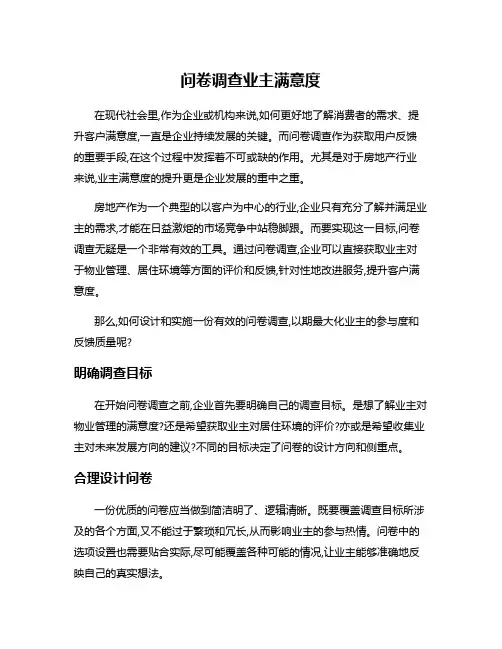 问卷调查业主满意度

在现代社会里,作为企业或机构来说,如何更好地了解消费者的需求、提升客户满意度,一直是企业持续发展的关键。而问卷调查作为获取用户反馈的重要手段,在这个过程中发挥着不可或缺的作用。尤其是对于房地产行业来说,业主满意度的提升更是企业发展的重中之重。

房地产作为一个典型的以客户为中心的行业,企业只有充分了解并满足业主的需求,才能在日益激烈的市场竞争中站稳脚跟。而要实现这一目标,问卷调查无疑是一个非常有效的工具。通过问卷调查,企业可以直接获取业主对于物业管理、居住环境等方面的评价和反馈,针对性地改进服务,提升客户满意度。

那么,如何设计和实施一份有效的问卷调查,以期最大化业主的参与度和反馈质量呢?

明确调查目标

在开始问卷调查之前,企业首先要明确自己的调查目标。是想了解业主对物业管理的满意度?还是希望获取业主对居住环境的评价?亦或是希望收集业主对未来发展方向的建议?不同的目标决定了问卷的设计方向和侧重点。

合理设计问卷

一份优质的问卷应当做到简洁明了、逻辑清晰。既要覆盖调查目标所涉及的各个方面,又不能过于繁琐和冗长,从而影响业主的参与热情。问卷中的选项设置也需要贴合实际,尽可能覆盖各种可能的情况,让业主能够准确地反映自己的真实想法。